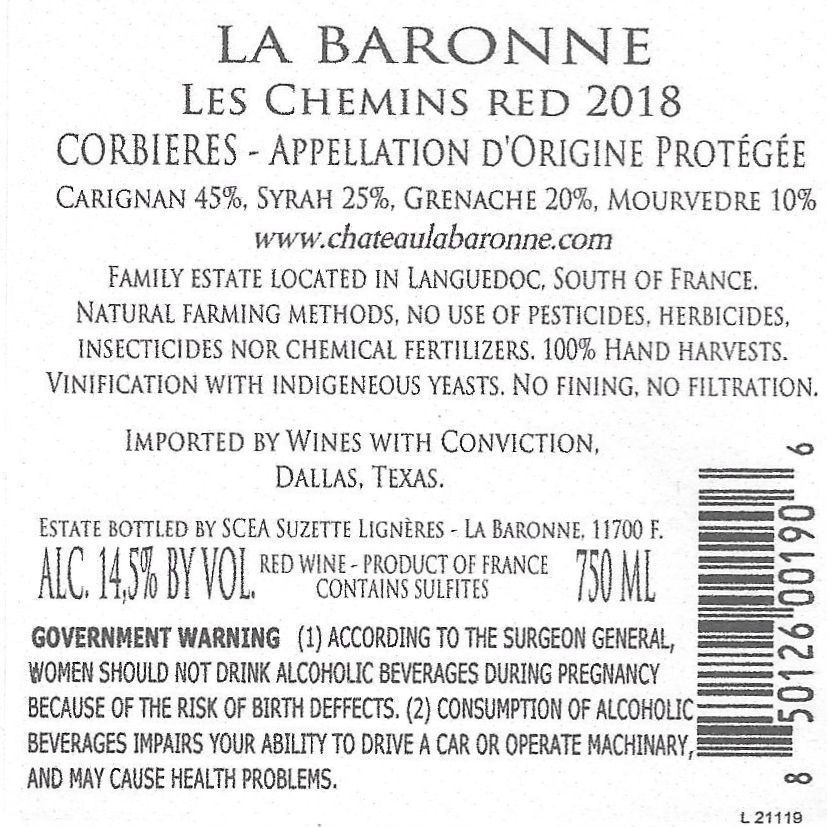 LA BARONNE

LES CHEMINS RED 2018

CORBIERES - APPELLATION D'ORIGINE PROTÉGÉE

CARIGNAN 45%, SYRAH 25%, GRENACHE 20%, MOURVEDRE 10%

www.chateaulabaronne.com

FAMILY ESTATE LOCATED IN LANGUEDOC, SOUTH OF FRANCE. NATURAL FARMING METHODS, NO USE OF PESTICIDES, HERBICIDES, INSECTICIDES NOR CHEMICAL FERTILIZERS. 100% HAND HARVESTS. VINIFICATION WITH INDIGENEOUS YEASTS. NO FINING, NO FILTRATION.

IMPORTED BY WINES WITH CONVICTION, DALLAS, TEXAS.

ESTATE BOTTLED BY SCEA SUZETTE LIGNÈRES - LA BARONNE, 11700 F.

ALC. 14,5% BY VOL. RED WINE - PRODUCT OF FRANCE CONTAINS SULFITES 750 ML

GOVERNMENT WARNING (1) ACCORDING TO THE SURGEON GENERAL, WOMEN SHOULD NOT DRINK ALCOHOLIC BEVERAGES DURING PREGNANCY BECAUSE OF THE RISK OF BIRTH DEFFECTS. (2) CONSUMPTION OF ALCOHOLIC BEVERAGES IMPAIRS YOUR ABILITY TO DRIVE A CAR OR OPERATE MACHINARY, AND MAY CAUSE HEALTH PROBLEMS.

8 50126 00190 6

L 21119